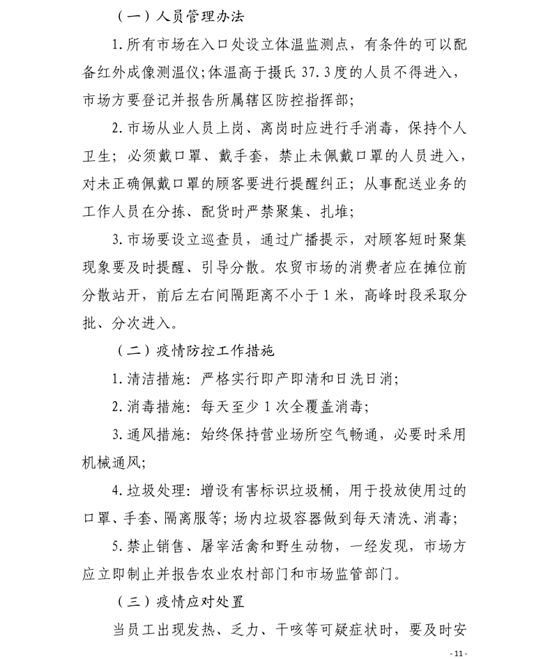 （一）人员管理办法

1. 所有市场在入口处设立体温监测点，有条件的可以配备红外成像测温仪；体温高于摄氏 37.3 度的人员不得进入，市场方要登记并报告所属辖区防控指挥部；

2. 市场从业人员上岗、离岗时应进行手消毒，保持个人卫生；必须戴口罩、戴手套，禁止未佩戴口罩的人员进入，对未正确佩戴口罩的顾客要进行提醒纠正；从事配送业务的工作人员在分拣、配货时严禁聚集、扎堆；

3. 市场要设立巡查员，通过广播提示，对顾客短时聚集现象要及时提醒、引导分散。农贸市场的消费者应在摊位前分散站开，前后左右间隔距离不小于 1 米，高峰时段采取分批、分次进入。

（二）疫情防控工作措施

1. 清洁措施：严格实行即产即清和日洗日消；

2. 消毒措施：每天至少 1 次全覆盖消毒；

3. 通风措施：始终保持营业场所空气畅通，必要时采用机械通风；

4. 垃圾处理：增设有害标识垃圾桶，用于投放使用过的口罩、手套、隔离服等；场内垃圾容器做到每天清洗、消毒；

5. 禁止销售、屠宰活禽和野生动物，一经发现，市场方应立即制止并报告农业农村部门和市场监管部门。

（三）疫情应对处置

当员工出现发热、乏力、干咳等可疑症状时，要及时安

- 11 -